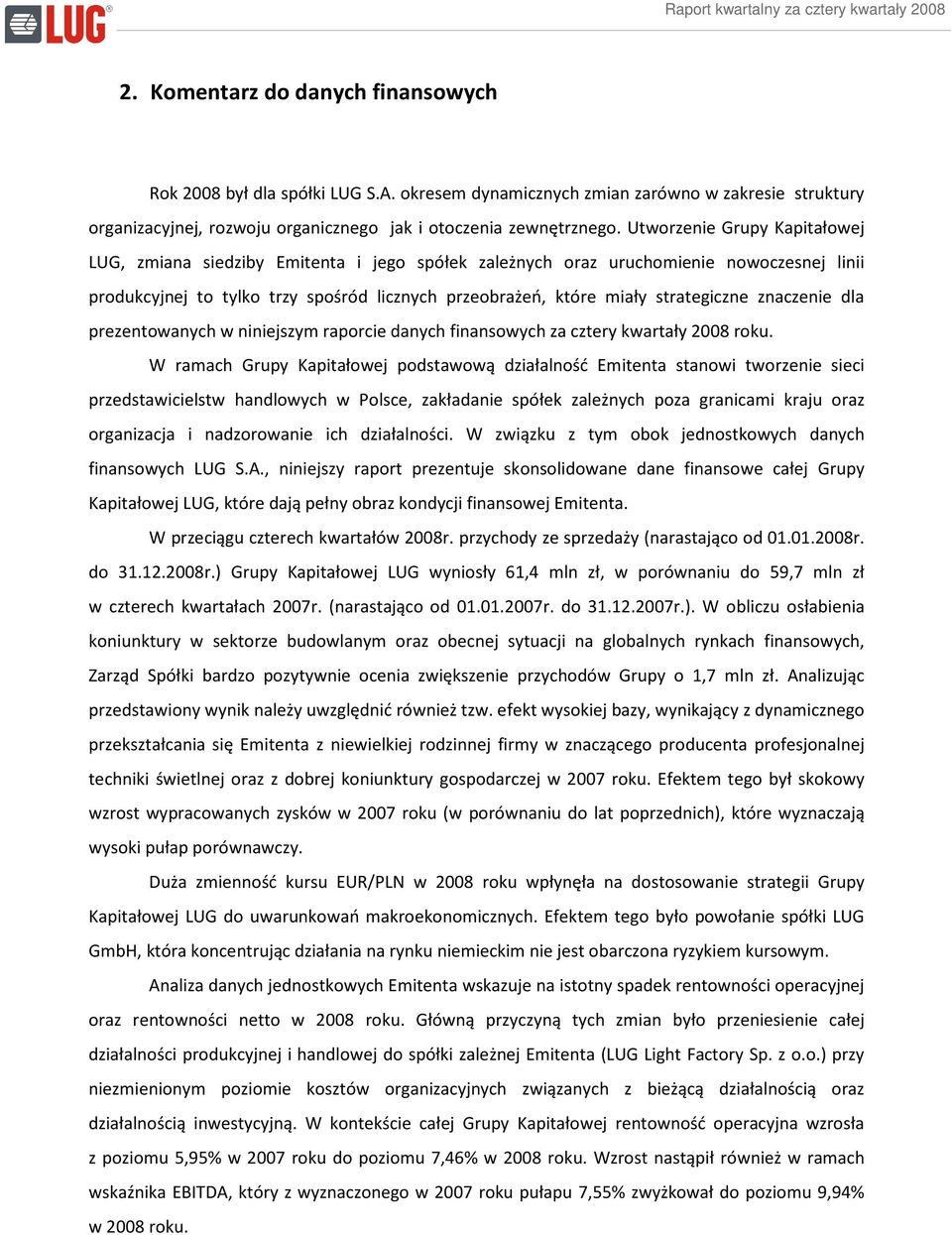 LUG®

Raport kwartalny za cztery kwartały 2008

2. Komentarz do danych finansowych

Rok 2008 był dla spółki LUG S.A. okresem dynamicznych zmian zarówno w zakresie struktury organizacyjnej, rozwoju organicznego jak i otoczenia zewnętrznego. Utworzenie Grupy Kapitałowej LUG, zmiana siedziby Emitenta i jego spółek zależnych oraz uruchomienie nowoczesnej linii produkcyjnej to tylko trzy spośród licznych przeobrażeń, które miały strategiczne znaczenie dla prezentowanych w niniejszym raporcie danych finansowych za cztery kwartały 2008 roku.

W ramach Grupy Kapitałowej podstawową działalność Emitenta stanowi tworzenie sieci przedstawicielstw handlowych w Polsce, zakładanie spółek zależnych poza granicami kraju oraz organizacja i nadzorowanie ich działalności. W związku z tym obok jednostkowych danych finansowych LUG S.A., niniejszy raport prezentuje skonsolidowane dane finansowe całej Grupy Kapitałowej LUG, które dają pełny obraz kondycji finansowej Emitenta.

W przeciągu czterech kwartałów 2008r. przychody ze sprzedaży (narastająco od 01.01.2008r. do 31.12.2008r.) Grupy Kapitałowej LUG wyniosły 61,4 mln zł, w porównaniu do 59,7 mln zł w czterech kwartałach 2007r. (narastająco od 01.01.2007r. do 31.12.2007r.). W obliczu osłabienia koniunktury w sektorze budowlanym oraz obecnej sytuacji na globalnych rynkach finansowych, Zarząd Spółki bardzo pozytywnie ocenia zwiększenie przychodów Grupy o 1,7 mln zł. Analizując przedstawiony wynik należy uwzględnić również tzw. efekt wysokiej bazy, wynikający z dynamicznego przekształcania się Emitenta z niewielkiej rodzinnej firmy w znaczącego producenta profesjonalnej techniki świetlnej oraz z dobrej koniunktury gospodarczej w 2007 roku. Efektem tego był skokowy wzrost wypracowanych zysków w 2007 roku (w porównaniu do lat poprzednich), które wyznaczają wysoki pułap porównawczy.

Duża zmienność kursu EUR/PLN w 2008 roku wpłynęła na dostosowanie strategii Grupy Kapitałowej LUG do uwarunkowań makroekonomicznych. Efektem tego było powołanie spółki LUG GmbH, która koncentrując działania na rynku niemieckim nie jest obarczona ryzykiem kursowym.

Analiza danych jednostkowych Emitenta wskazuje na istotny spadek rentowności operacyjnej oraz rentowności netto w 2008 roku. Główną przyczyną tych zmian było przeniesienie całej działalności produkcyjnej i handlowej do spółki zależnej Emitenta (LUG Light Factory Sp. z o.o.) przy niezmienionym poziomie kosztów organizacyjnych związanych z bieżącą działalnością oraz działalnością inwestycyjną. W kontekście całej Grupy Kapitałowej rentowność operacyjna wzrosła z poziomu 5,95% w 2007 roku do poziomu 7,46% w 2008 roku. Wzrost nastąpił również w ramach wskaźnika EBITDA, który z wyznaczonego w 2007 roku pułapu 7,55% zwyżkował do poziomu 9,94% w 2008 roku.